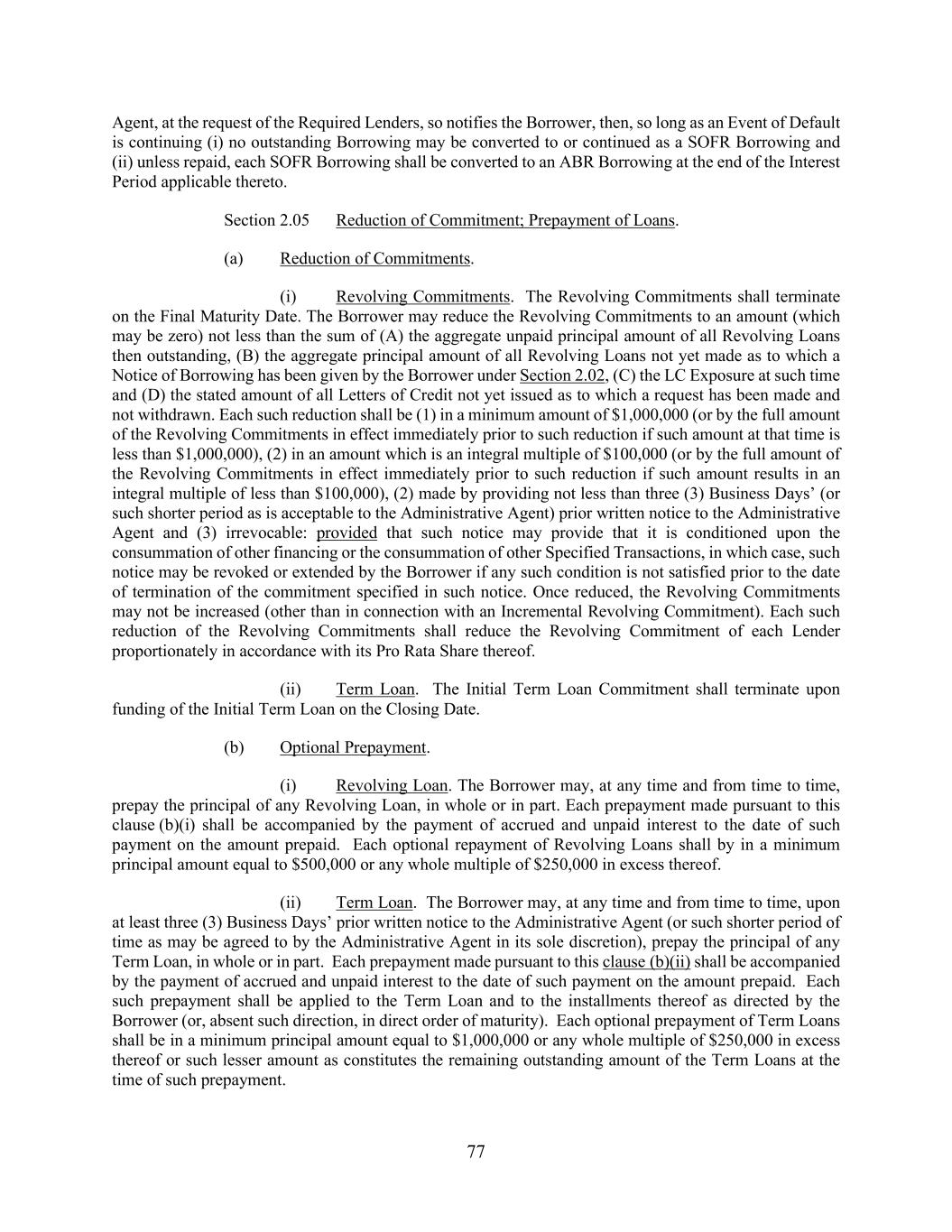 Agent, at the request of the Required Lenders, so notifies the Borrower, then, so long as an Event of Default is continuing (i) no outstanding Borrowing may be converted to or continued as a SOFR Borrowing and (ii) unless repaid, each SOFR Borrowing shall be converted to an ABR Borrowing at the end of the Interest Period applicable thereto.

Section 2.05 Reduction of Commitment; Prepayment of Loans.

(a) Reduction of Commitments.

(i) Revolving Commitments. The Revolving Commitments shall terminate on the Final Maturity Date. The Borrower may reduce the Revolving Commitments to an amount (which may be zero) not less than the sum of (A) the aggregate unpaid principal amount of all Revolving Loans then outstanding, (B) the aggregate principal amount of all Revolving Loans not yet made as to which a Notice of Borrowing has been given by the Borrower under Section 2.02, (C) the LC Exposure at such time and (D) the stated amount of all Letters of Credit not yet issued as to which a request has been made and not withdrawn. Each such reduction shall be (1) in a minimum amount of $1,000,000 (or by the full amount of the Revolving Commitments in effect immediately prior to such reduction if such amount at that time is less than $1,000,000), (2) in an amount which is an integral multiple of $100,000 (or by the full amount of the Revolving Commitments in effect immediately prior to such reduction if such amount results in an integral multiple of less than $100,000), (2) made by providing not less than three (3) Business Days' (or such shorter period as is acceptable to the Administrative Agent) prior written notice to the Administrative Agent and (3) irrevocable: provided that such notice may provide that it is conditioned upon the consummation of other financing or the consummation of other Specified Transactions, in which case, such notice may be revoked or extended by the Borrower if any such condition is not satisfied prior to the date of termination of the commitment specified in such notice. Once reduced, the Revolving Commitments may not be increased (other than in connection with an Incremental Revolving Commitment). Each such reduction of the Revolving Commitments shall reduce the Revolving Commitment of each Lender proportionately in accordance with its Pro Rata Share thereof.

(ii) Term Loan. The Initial Term Loan Commitment shall terminate upon funding of the Initial Term Loan on the Closing Date.

(b) Optional Prepayment.

(i) Revolving Loan. The Borrower may, at any time and from time to time, prepay the principal of any Revolving Loan, in whole or in part. Each prepayment made pursuant to this clause (b)(i) shall be accompanied by the payment of accrued and unpaid interest to the date of such payment on the amount prepaid. Each optional repayment of Revolving Loans shall by in a minimum principal amount equal to $500,000 or any whole multiple of $250,000 in excess thereof.

(ii) Term Loan. The Borrower may, at any time and from time to time, upon at least three (3) Business Days' prior written notice to the Administrative Agent (or such shorter period of time as may be agreed to by the Administrative Agent in its sole discretion), prepay the principal of any Term Loan, in whole or in part. Each prepayment made pursuant to this clause (b)(ii) shall be accompanied by the payment of accrued and unpaid interest to the date of such payment on the amount prepaid. Each such prepayment shall be applied to the Term Loan and to the installments thereof as directed by the Borrower (or, absent such direction, in direct order of maturity). Each optional prepayment of Term Loans shall be in a minimum principal amount equal to $1,000,000 or any whole multiple of $250,000 in excess thereof or such lesser amount as constitutes the remaining outstanding amount of the Term Loans at the time of such prepayment.

77